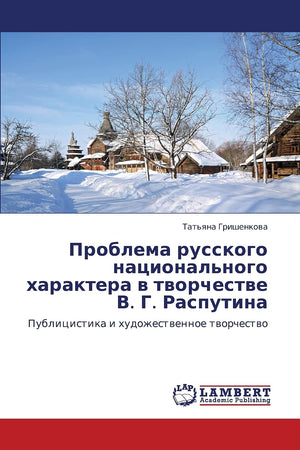 Татьяна Гришенкова

Проблема русского национального характера в творчестве В. Г. Распутина

Публицистика и художественное творчество

LAP LAMBERT Academic Publishing